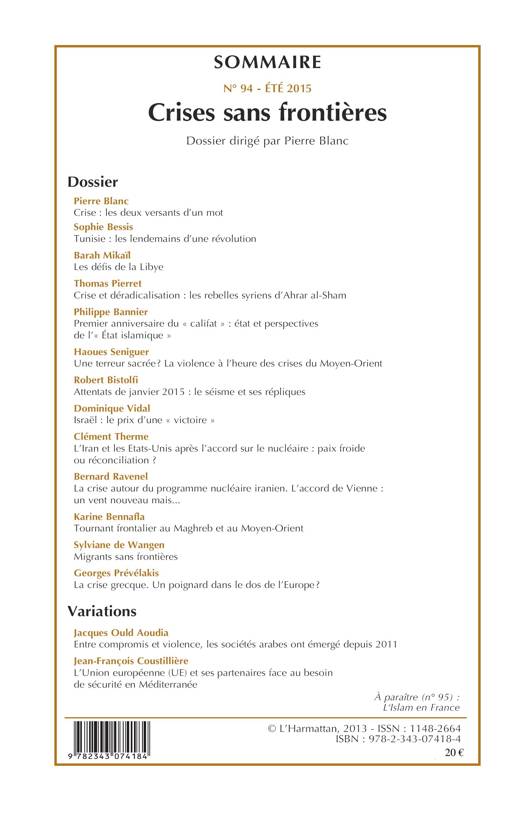 SOMMAIRE

N° 94 - ÉTÉ 2015

Crises sans frontières

Dossier dirigé par Pierre Blanc

Dossier

Pierre Blanc
Crise : les deux versants d'un mot

Sophie Bessis
Tunisie : les lendemains d'une révolution

Barah Mikaïl
Les défis de la Libye

Thomas Pierret
Crise et déradicalisation : les rebelles syriens d'Ahrar al-Sham

Philippe Bannier
Premier anniversaire du « califat » : état et perspectives de l'« État islamique »

Haoues Seniguer
Une terreur sacrée? La violence à l'heure des crises du Moyen-Orient

Robert Bistolfi
Attentats de janvier 2015 : le séisme et ses répliques

Dominique Vidal
Israël : le prix d'une « victoire »

Clément Therme
L'Iran et les Etats-Unis après l'accord sur le nucléaire : paix froide ou réconciliation ?

Bernard Ravenel
La crise autour du programme nucléaire iranien. L'accord de Vienne : un vent nouveau mais...

Karine Bennafla
Tournant frontalier au Maghreb et au Moyen-Orient

Sylviane de Wangen
Migrants sans frontières

Georges Prévélakis
La crise grecque. Un poignard dans le dos de l'Europe?

Variations

Jacques Ould Aoudia
Entre compromis et violence, les sociétés arabes ont émergé depuis 2011

Jean-François Coustillière
L'Union européenne (UE) et ses partenaires face au besoin de sécurité en Méditerranée

À paraître (n° 95) :
L'Islam en France

9 782343 074184

© L'Harmattan, 2013 - ISSN : 1148-2664
ISBN : 978-2-343-07418-4
20 €